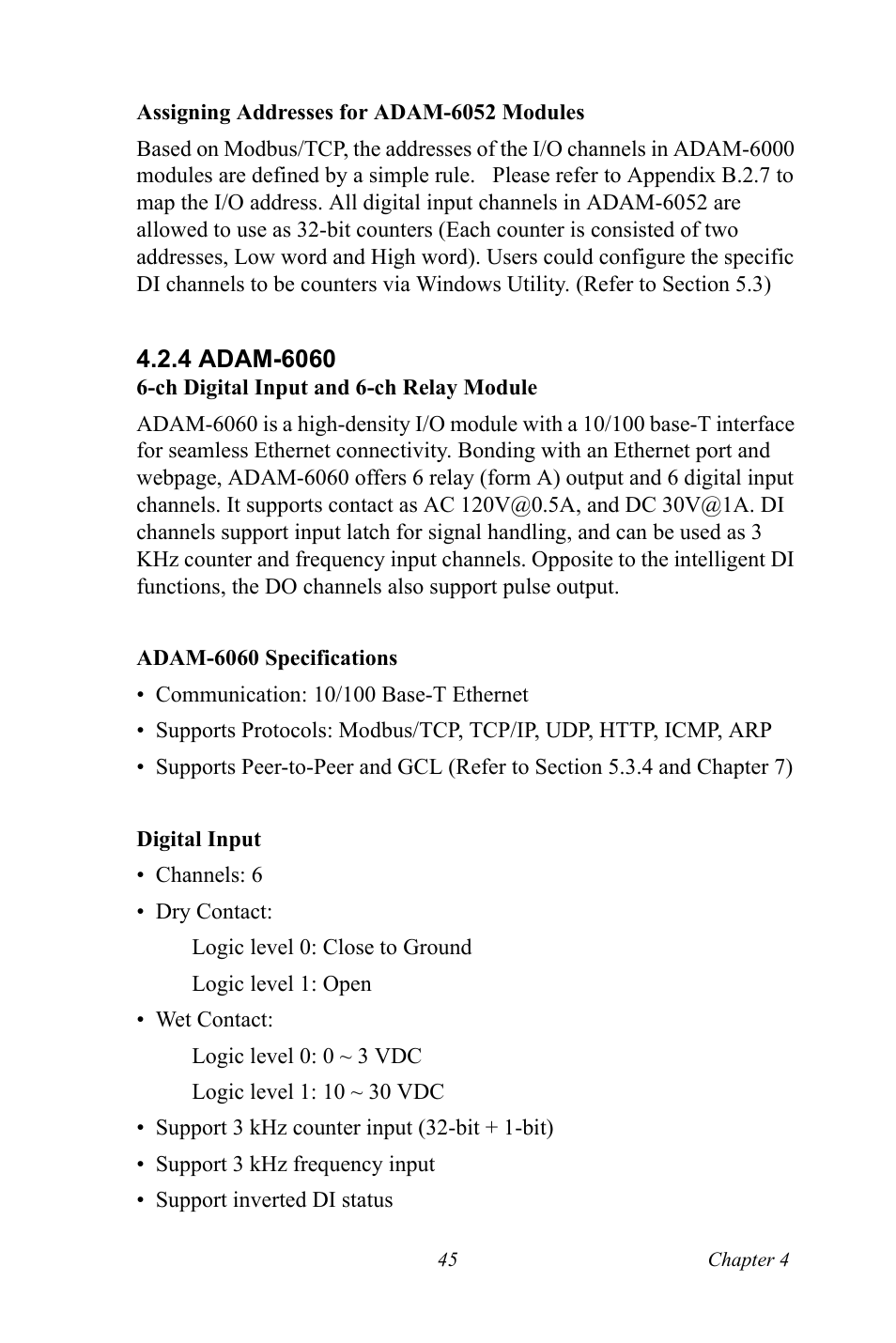 Assigning Addresses for ADAM-6052 Modules

Based on Modbus/TCP, the addresses of the I/O channels in ADAM-6000 modules are defined by a simple rule.   Please refer to Appendix B.2.7 to map the I/O address. All digital input channels in ADAM-6052 are allowed to use as 32-bit counters (Each counter is consisted of two addresses, Low word and High word). Users could configure the specific DI channels to be counters via Windows Utility. (Refer to Section 5.3)

4.2.4 ADAM-6060

6-ch Digital Input and 6-ch Relay Module

ADAM-6060 is a high-density I/O module with a 10/100 base-T interface for seamless Ethernet connectivity. Bonding with an Ethernet port and webpage, ADAM-6060 offers 6 relay (form A) output and 6 digital input channels. It supports contact as AC 120V@0.5A, and DC 30V@1A. DI channels support input latch for signal handling, and can be used as 3 KHz counter and frequency input channels. Opposite to the intelligent DI functions, the DO channels also support pulse output.

ADAM-6060 Specifications

• Communication: 10/100 Base-T Ethernet

• Supports Protocols: Modbus/TCP, TCP/IP, UDP, HTTP, ICMP, ARP

• Supports Peer-to-Peer and GCL (Refer to Section 5.3.4 and Chapter 7)

Digital Input

• Channels: 6

• Dry Contact:

Logic level 0: Close to Ground

Logic level 1: Open

• Wet Contact:

Logic level 0: 0 ~ 3 VDC

Logic level 1: 10 ~ 30 VDC

• Support 3 kHz counter input (32-bit + 1-bit)

• Support 3 kHz frequency input

• Support inverted DI status

45 Chapter 4